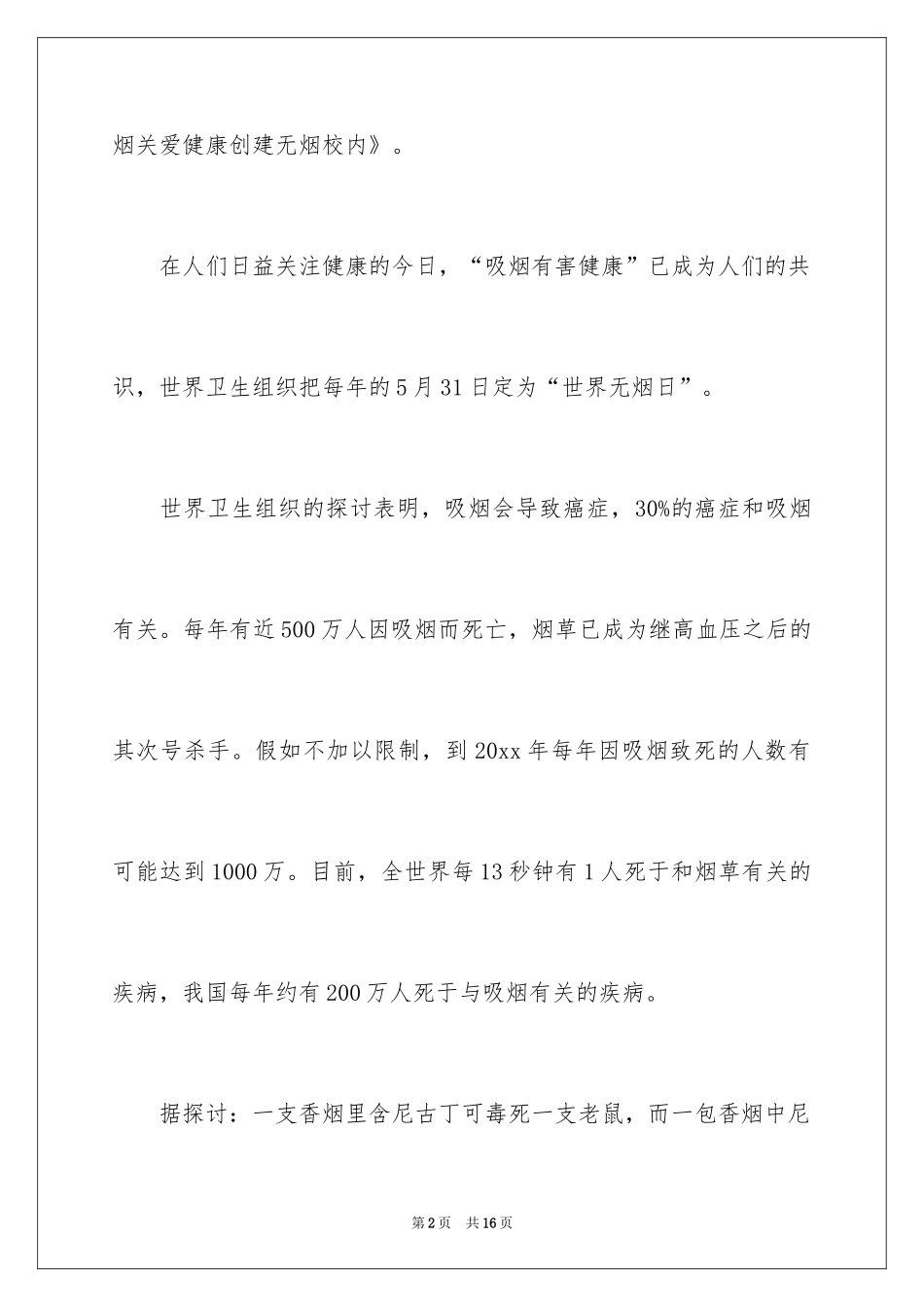 烟关爱健康创建无烟校内》。

在人们日益关注健康的今日，“吸烟有害健康”已成为人们的共识，世界卫生组织把每年的5月31日定为“世界无烟日”。

世界卫生组织的探讨表明，吸烟会导致癌症，30%的癌症和吸烟有关。每年有近500万人因吸烟而死亡，烟草已成为继高血压之后的其次号杀手。假如不加以限制，到20xx年每年因吸烟致死的人数有可能达到1000万。目前，全世界每13秒钟有1人死于和烟草有关的疾病，我国每年约有200万人死于与吸烟有关的疾病。

据探讨：一支香烟里含尼古丁可毒死一支老鼠，而一包香烟中尼

第2页 共16页